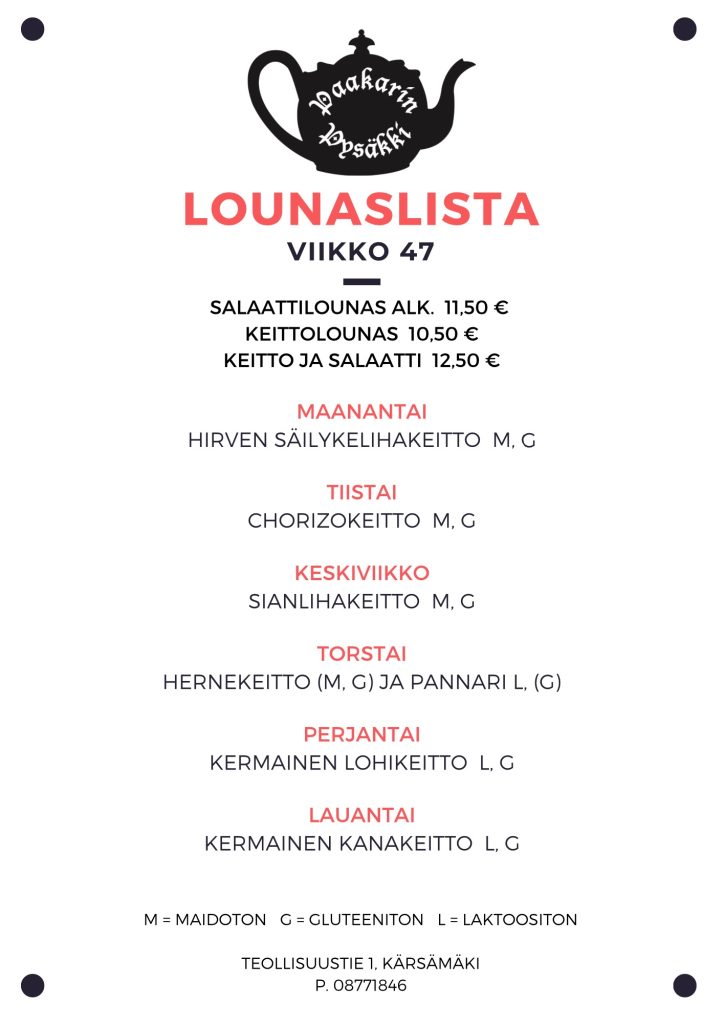 Paakarin Pysäkki

LOUNASLISTA

VIIKKO 47

SALAATTILOUNAS ALK. 11,50 €
KEITTOLOUNAS 10,50 €
KEITTO JA SALAATTI 12,50 €

MAANANTAI
HIRVEN SÄILYKELIHAKEITTO M, G

TIISTAI
CHORIZOKEITTO M, G

KESKIVIIKKO
SIANLIHAKEITTO M, G

TORSTAI
HERNEKEITTO (M, G) JA PANNARI L, (G)

PERJANTAI
KERMAINEN LOHIKEITTO L, G

LAUANTAI
KERMAINEN KANAKEITTO L, G

M = MAIDOTON G = GLUTEENITON L = LAKTOOSITON

TEOLLISUUSTIE 1, KÄRSÄMÄKI
P. 08771846